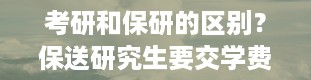 考研和保研的区别？
保送研究生要交学费